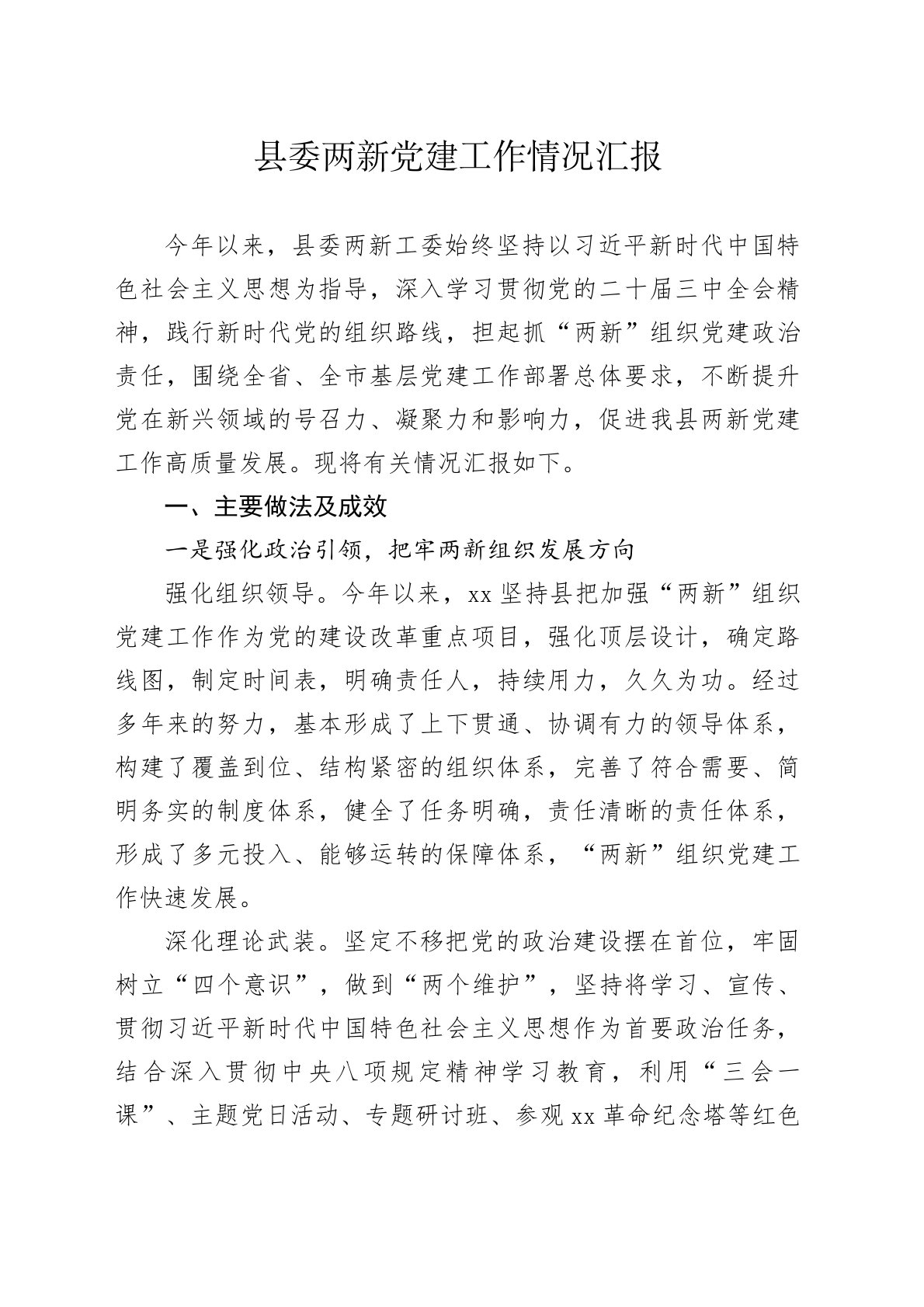 县委两新党建工作情况汇报

今年以来，县委两新工委始终坚持以习近平新时代中国特色社会主义思想为指导，深入学习贯彻党的二十届三中全会精神，践行新时代党的组织路线，担起抓“两新”组织党建政治责任，围绕全省、全市基层党建工作部署总体要求，不断提升党在新兴领域的号召力、凝聚力和影响力，促进我县两新党建工作高质量发展。现将有关情况汇报如下。

一、主要做法及成效

一是强化政治引领，把牢两新组织发展方向

强化组织领导。今年以来，xx坚持县把加强“两新”组织党建工作作为党的建设改革重点项目，强化顶层设计，确定路线图，制定时间表，明确责任人，持续用力，久久为功。经过多年来的努力，基本形成了上下贯通、协调有力的领导体系，构建了覆盖到位、结构紧密的组织体系，完善了符合需要、简明务实的制度体系，健全了任务明确，责任清晰的责任体系，形成了多元投入、能够运转的保障体系，“两新”组织党建工作快速发展。

深化理论武装。坚定不移把党的政治建设摆在首位，牢固树立“四个意识”，做到“两个维护”，坚持将学习、宣传、贯彻习近平新时代中国特色社会主义思想作为首要政治任务，结合深入贯彻中央八项规定精神学习教育，利用“三会一课”、主题党日活动、专题研讨班、参观xx革命纪念塔等红色